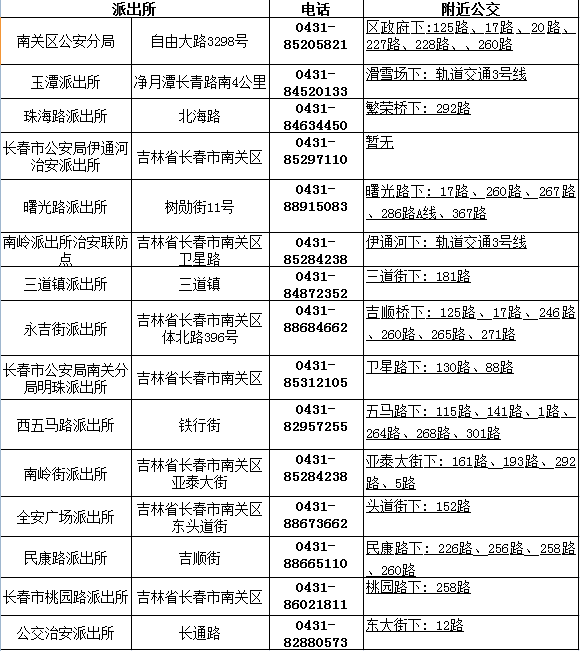 | 派出所 | | 电话 | 附近公交 |
|---|---|---|---|
| 南关区公安分局 | 自由大路3298号 | 0431-85205821 | 区政府下:125路、17路、20路、227路、228路、、260路 |
| 玉潭派出所 | 净月潭长青路南4公里 | 0431-84520133 | 滑雪场下: 轨道交通3号线 |
| 珠海路派出所 | 北海路 | 0431-84634450 | 繁荣桥下: 292路 |
| 长春市公安局伊通河治安派出所 | 吉林省长春市南关区 | 0431-85297110 | 暂无 |
| 曙光路派出所 | 树勋街11号 | 0431-88915083 | 曙光路下: 17路、260路、267路、286路A线、367路 |
| 南岭派出所治安联防点 | 吉林省长春市南关区卫星路 | 0431-85284238 | 伊通河下: 轨道交通3号线 |
| 三道镇派出所 | 三道镇 | 0431-84872352 | 三道街下: 181路 |
| 永吉街派出所 | 吉林省长春市南关区体北路396号 | 0431-88684662 | 吉顺桥下: 125路、17路、246路、260路、265路、271路 |
| 长春市公安局南关分局明珠派出所 | 吉林省长春市南关区 | 0431-85312105 | 卫星路下: 130路、88路 |
| 西五马路派出所 | 铁行街 | 0431-82957255 | 五马路下: 115路、141路、1路、264路、268路、301路 |
| 南岭街派出所 | 吉林省长春市南关区亚泰大街 | 0431-85284238 | 亚泰大街下: 161路、193路、292路、5路 |
| 全安广场派出所 | 吉林省长春市南关区东头道街 | 0431-88673662 | 头道街下: 152路 |
| 民康路派出所 | 吉顺街 | 0431-88665110 | 民康路下: 226路、256路、258路、260路 |
| 长春市桃园路派出所 | 吉林省长春市南关区 | 0431-86021811 | 桃园路下: 258路 |
| 公交治安派出所 | 长通路 | 0431-82880573 | 东大街下: 12路 |